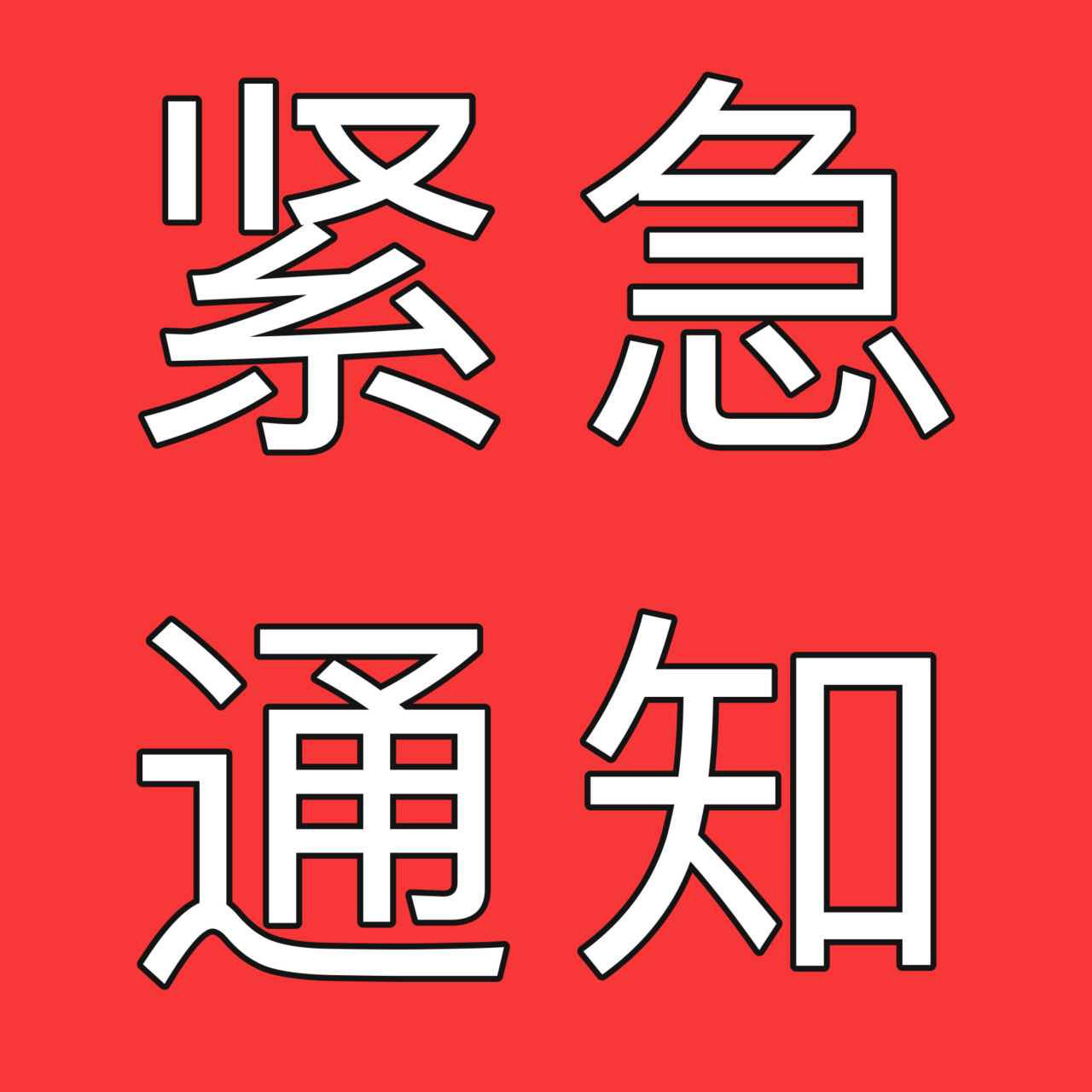 紧急
通知